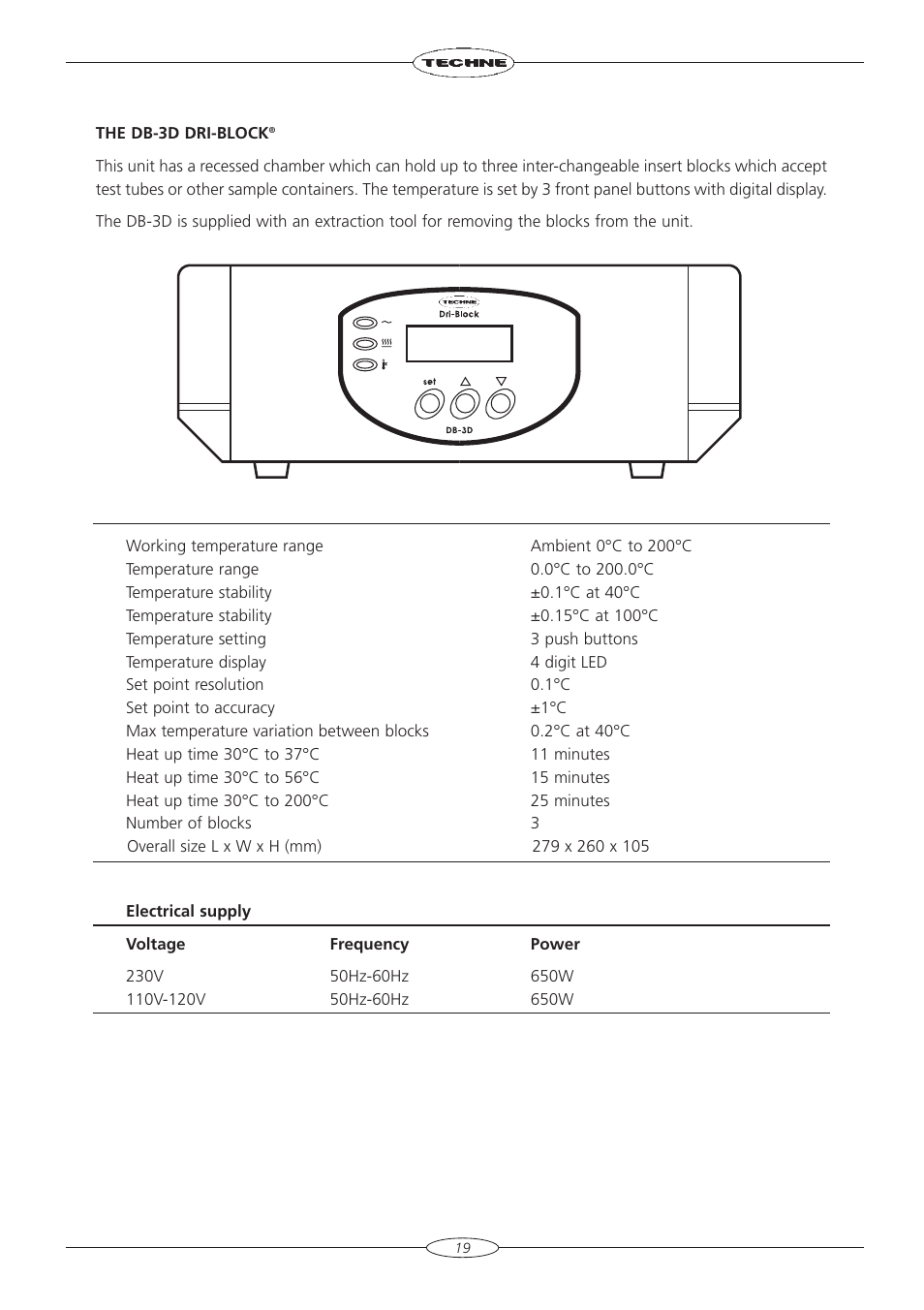 TECHNE

THE DB-3D DRI-BLOCK®

This unit has a recessed chamber which can hold up to three inter-changeable insert blocks which accept test tubes or other sample containers. The temperature is set by 3 front panel buttons with digital display.

The DB-3D is supplied with an extraction tool for removing the blocks from the unit.

TECHNE
Dri-Block
set
DB-3D

| | |
|---|---|
| Working temperature range | Ambient 0°C to 200°C |
| Temperature range | 0.0°C to 200.0°C |
| Temperature stability | ±0.1°C at 40°C |
| Temperature stability | ±0.15°C at 100°C |
| Temperature setting | 3 push buttons |
| Temperature display | 4 digit LED |
| Set point resolution | 0.1°C |
| Set point to accuracy | ±1°C |
| Max temperature variation between blocks | 0.2°C at 40°C |
| Heat up time 30°C to 37°C | 11 minutes |
| Heat up time 30°C to 56°C | 15 minutes |
| Heat up time 30°C to 200°C | 25 minutes |
| Number of blocks | 3 |
| Overall size L x W x H (mm) | 279 x 260 x 105 |

Electrical supply

| Voltage | Frequency | Power |
|---|---|---|
| 230V | 50Hz-60Hz | 650W |
| 110V-120V | 50Hz-60Hz | 650W |

19